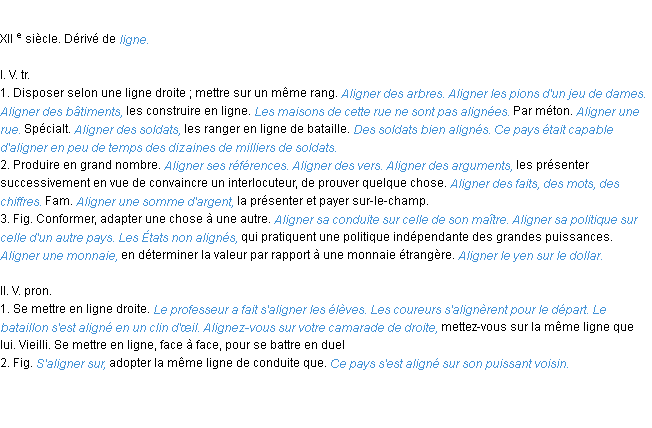 XII $^{e}$ siècle. Dérivé de ligne.

I. V. tr.
1. Disposer selon une ligne droite ; mettre sur un même rang. Aligner des arbres. Aligner les pions d'un jeu de dames. Aligner des bâtiments, les construire en ligne. Les maisons de cette rue ne sont pas alignées. Par méton. Aligner une rue. Spécialt. Aligner des soldats, les ranger en ligne de bataille. Des soldats bien alignés. Ce pays était capable d'aligner en peu de temps des dizaines de milliers de soldats.
2. Produire en grand nombre. Aligner ses références. Aligner des vers. Aligner des arguments, les présenter successivement en vue de convaincre un interlocuteur, de prouver quelque chose. Aligner des faits, des mots, des chiffres. Fam. Aligner une somme d'argent, la présenter et payer sur-le-champ.
3. Fig. Conformer, adapter une chose à une autre. Aligner sa conduite sur celle de son maître. Aligner sa politique sur celle d'un autre pays. Les États non alignés, qui pratiquent une politique indépendante des grandes puissances. Aligner une monnaie, en déterminer la valeur par rapport à une monnaie étrangère. Aligner le yen sur le dollar.

II. V. pron.
1. Se mettre en ligne droite. Le professeur a fait s'aligner les élèves. Les coureurs s'alignèrent pour le départ. Le bataillon s'est aligné en un clin d'œil. Alignez-vous sur votre camarade de droite, mettez-vous sur la même ligne que lui. Vieilli. Se mettre en ligne, face à face, pour se battre en duel
2. Fig. S'aligner sur, adopter la même ligne de conduite que. Ce pays s'est aligné sur son puissant voisin.